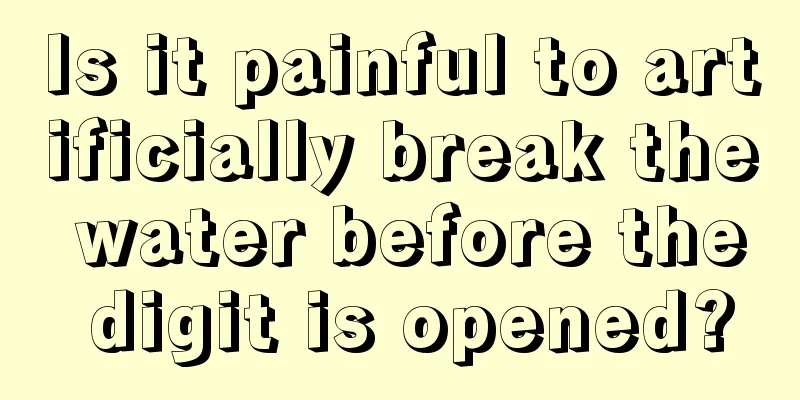 Is it painful to artificially break the water before the digit is opened?